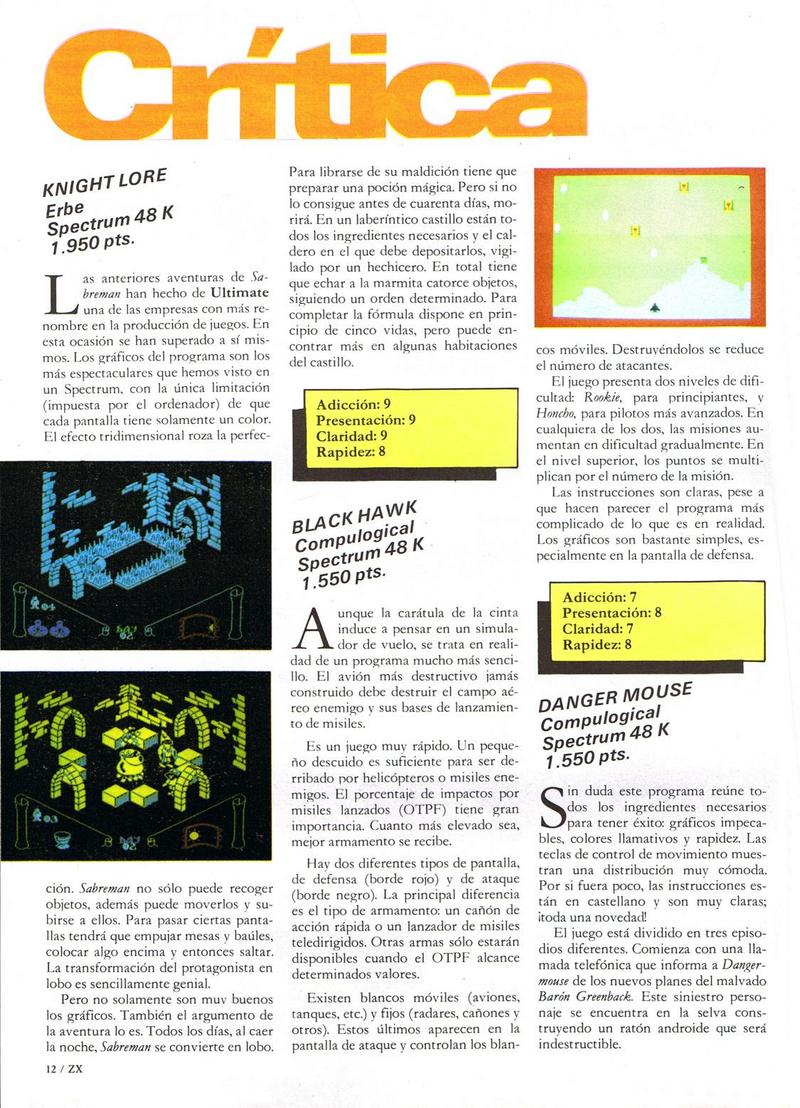 Crítica

KNIGHT LORE
Erbe
Spectrum 48 K
1.950 pts.

Las anteriores aventuras de Sabreman han hecho de Ultimate una de las empresas con más renombre en la producción de juegos. En esta ocasión se han superado a sí mismos. Los gráficos del programa son los más espectaculares que hemos visto en un Spectrum, con la única limitación (impuesta por el ordenador) de que cada pantalla tiene solamente un color. El efecto tridimensional roza la perfección. Sabreman no sólo puede recoger objetos, además puede moverlos y subirse a ellos. Para pasar ciertas pantallas tendrá que empujar mesas y baúles, colocar algo encima y entonces saltar. La transformación del protagonista en lobo es sencillamente genial.

Pero no solamente son muy buenos los gráficos. También el argumento de la aventura lo es. Todos los días, al caer la noche, Sabreman se convierte en lobo. Para librarse de su maldición tiene que preparar una poción mágica. Pero si no lo consigue antes de cuarenta días, morirá. En un laberíntico castillo están todos los ingredientes necesarios y el caldero en el que debe depositarlos, vigilado por un hechicero. En total tiene que echar a la marmita catorce objetos, siguiendo un orden determinado. Para completar la fórmula dispone en principio de cinco vidas, pero puede encontrar más en algunas habitaciones del castillo.

Adicción: 9
Presentación: 9
Claridad: 9
Rapidez: 8

BLACK HAWK
Compulogical
Spectrum 48 K
1.550 pts.

Aunque la carátula de la cinta induce a pensar en un simulador de vuelo, se trata en realidad de un programa mucho más sencillo. El avión más destructivo jamás construido debe destruir el campo aéreo enemigo y sus bases de lanzamiento de misiles.

Es un juego muy rápido. Un pequeño descuido es suficiente para ser derribado por helicópteros o misiles enemigos. El porcentaje de impactos por misiles lanzados (OTPF) tiene gran importancia. Cuanto más elevado sea, mejor armamento se recibe.

Hay dos diferentes tipos de pantalla, de defensa (borde rojo) y de ataque (borde negro). La principal diferencia es el tipo de armamento: un cañón de acción rápida o un lanzador de misiles teledirigidos. Otras armas sólo estarán disponibles cuando el OTPF alcance determinados valores.

Existen blancos móviles (aviones, tanques, etc.) y fijos (radares, cañones y otros). Estos últimos aparecen en la pantalla de ataque y controlan los blancos móviles. Destruyéndolos se reduce el número de atacantes.

El juego presenta dos niveles de dificultad: Rookie, para principiantes, y Honcho, para pilotos más avanzados. En cualquiera de los dos, las misiones aumentan en dificultad gradualmente. En el nivel superior, los puntos se multiplican por el número de la misión.

Las instrucciones son claras, pese a que hacen parecer el programa más complicado de lo que es en realidad. Los gráficos son bastante simples, especialmente en la pantalla de defensa.

Adicción: 7
Presentación: 8
Claridad: 7
Rapidez: 8

DANGER MOUSE
Compulogical
Spectrum 48 K
1.550 pts.

Sin duda este programa reúne todos los ingredientes necesarios para tener éxito: gráficos impecables, colores llamativos y rapidez. Las teclas de control de movimiento muestran una distribución muy cómoda. Por si fuera poco, las instrucciones están en castellano y son muy claras; ¡toda una novedad!

El juego está dividido en tres episodios diferentes. Comienza con una llamada telefónica que informa a Dangermouse de los nuevos planes del malvado Barón Greenback. Este siniestro personaje se encuentra en la selva construyendo un ratón androide que será indestructible.

12 / ZX